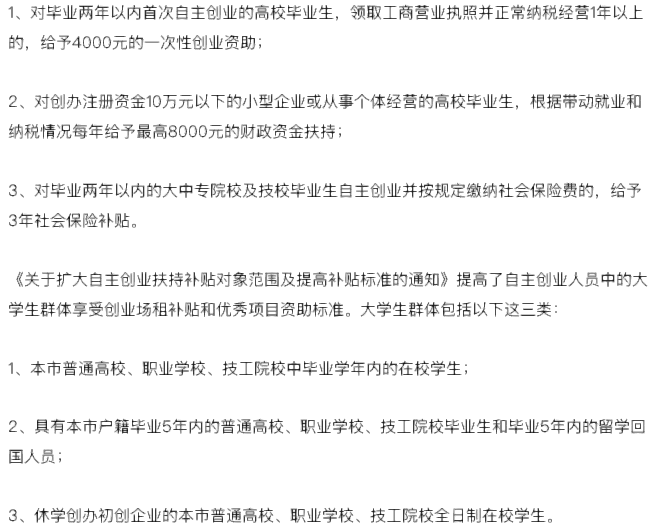 1、对毕业两年以内首次自主创业的高校毕业生，领取工商营业执照并正常纳税经营1年以上的，给予4000元的一次性创业资助；

2、对创办注册资金10万元以下的小型企业或从事个体经营的高校毕业生，根据带动就业和纳税情况每年给予最高8000元的财政资金扶持；

3、对毕业两年以内的大中专院校及技校毕业生自主创业并按规定缴纳社会保险费的，给予3年社会保险补贴。

《关于扩大自主创业扶持补贴对象范围及提高补贴标准的通知》提高了自主创业人员中的大学生群体享受创业场租补贴和优秀项目资助标准。大学生群体包括以下这三类：

1、本市普通高校、职业学校、技工院校中毕业学年内的在校学生；

2、具有本市户籍毕业5年内的普通高校、职业学校、技工院校毕业生和毕业5年内的留学回国人员；

3、休学创办初创企业的本市普通高校、职业学校、技工院校全日制在校学生。